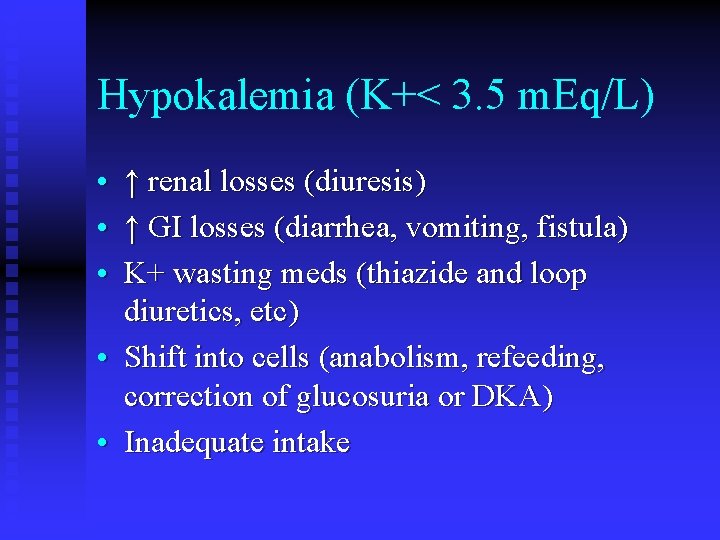 Hypokalemia (K+< 3.5 mEq/L)

• ↑ renal losses (diuresis)
• ↑ GI losses (diarrhea, vomiting, fistula)
• K+ wasting meds (thiazide and loop diuretics, etc)
• Shift into cells (anabolism, refeeding, correction of glucosuria or DKA)
• Inadequate intake